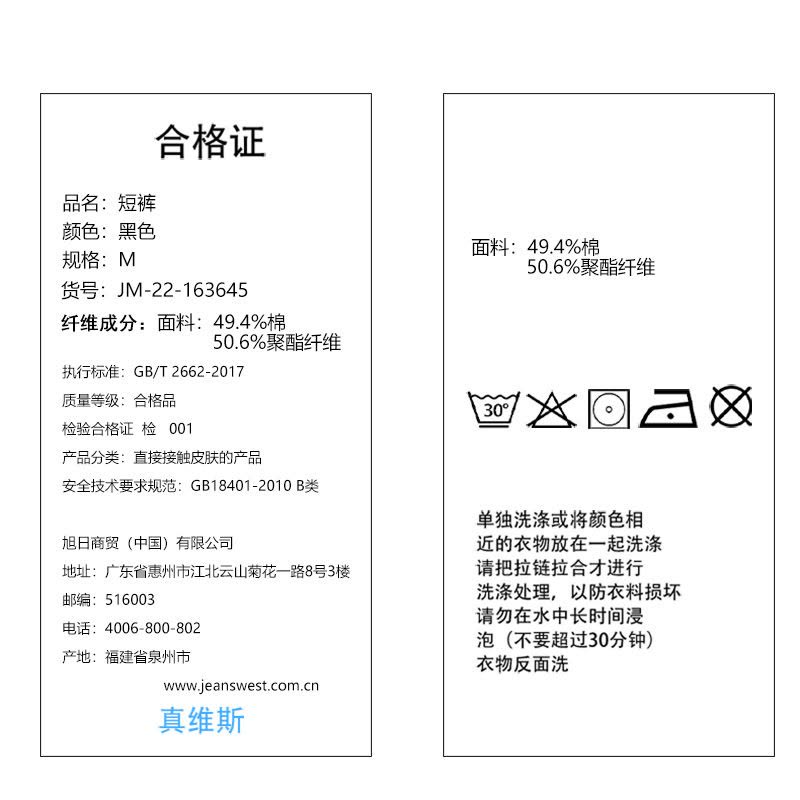 合格证

品名：短裤
颜色：黑色
规格：M
货号：JM-22-163645
纤维成分：面料：49.4%棉
50.6%聚酯纤维
执行标准：GB/T 2662-2017
质量等级：合格品
检验合格证 检 001
产品分类：直接接触皮肤的产品
安全技术要求规范：GB18401-2010 B类

旭日商贸（中国）有限公司
地址：广东省惠州市江北云山菊花一路8号3楼
邮编：516003
电话：4006-800-802
产地：福建省泉州市
www.jeanswest.com.cn
真维斯

面料：49.4%棉
50.6%聚酯纤维

30°

单独洗涤或将颜色相近的衣物放在一起洗涤
请把拉链拉合才进行洗涤处理，以防衣料损坏
请勿在水中长时间浸泡（不要超过30分钟）
衣物反面洗